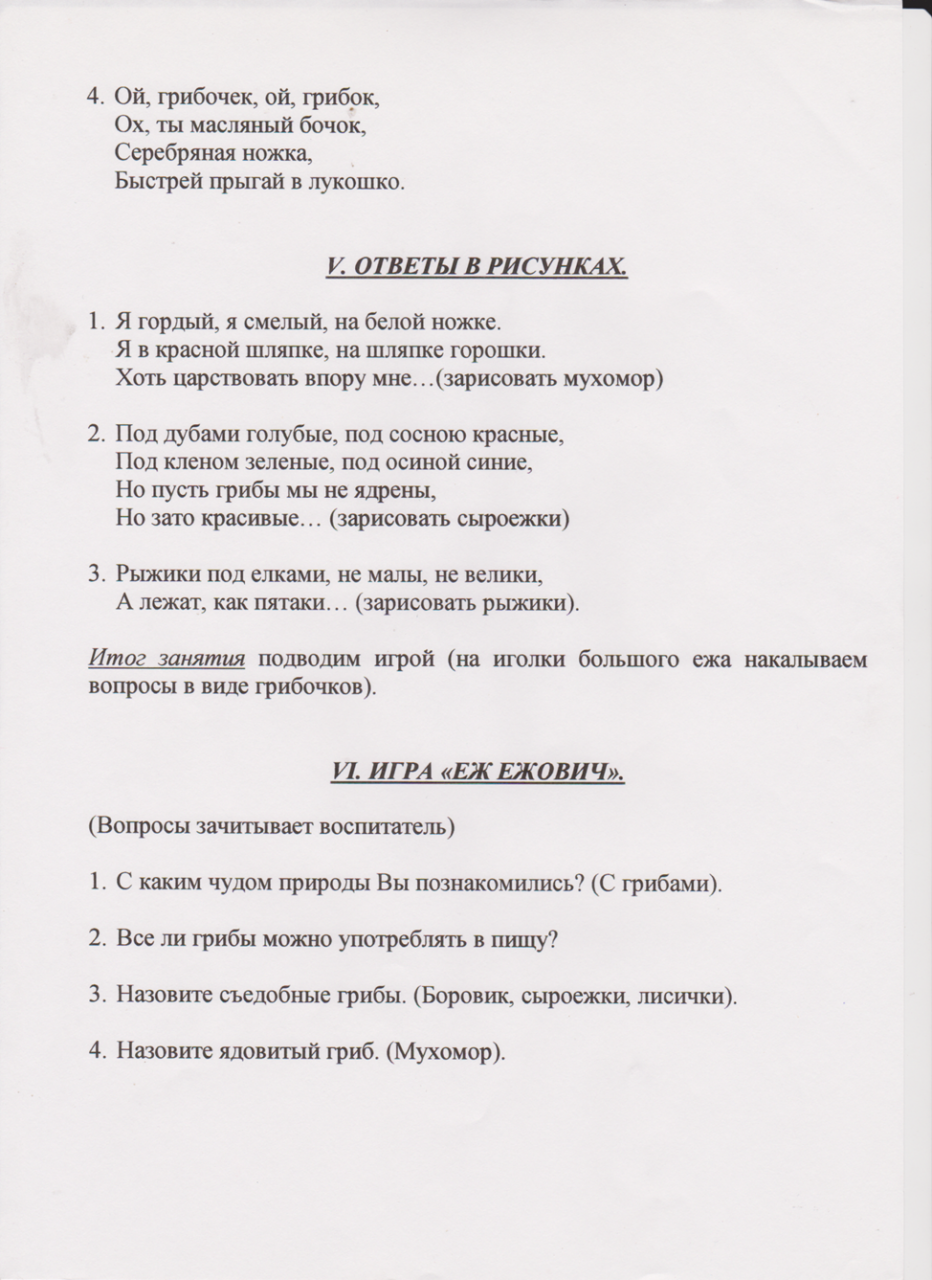 4. Ой, грибочек, ой, грибок,
Ох, ты масляный бочок,
Серебряная ножка,
Быстрей прыгай в лукошко.

V. ОТВЕТЫ В РИСУНКАХ.

1. Я гордый, я смелый, на белой ножке.
Я в красной шляпке, на шляпке горошки.
Хоть царствовать впору мне…(зарисовать мухомор)

2. Под дубами голубые, под сосною красные,
Под кленом зеленые, под осиной синие,
Но пусть грибы мы не ядрены,
Но зато красивые… (зарисовать сыроежки)

3. Рыжики под елками, не малы, не велики,
А лежат, как пятаки… (зарисовать рыжики).

Итог занятия подводим игрой (на иголки большого ежа накалываем вопросы в виде грибочков).

VI. ИГРА «ЕЖ ЕЖОВИЧ».

(Вопросы зачитывает воспитатель)

1. С каким чудом природы Вы познакомились? (С грибами).

2. Все ли грибы можно употреблять в пищу?

3. Назовите съедобные грибы. (Боровик, сыроежки, лисички).

4. Назовите ядовитый гриб. (Мухомор).